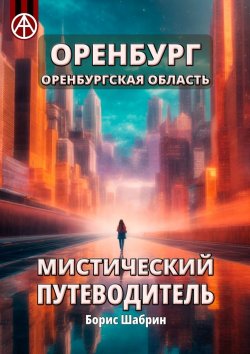 ОРЕНБУРГ
ОРЕНБУРГСКАЯ ОБЛАСТЬ

МИСТИЧЕСКИЙ ПУТЕВОДИТЕЛЬ

Борис Шабрин